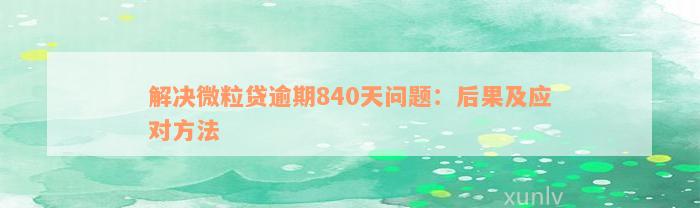 解决微粒贷逾期840天问题：后果及应对方法

xunlv